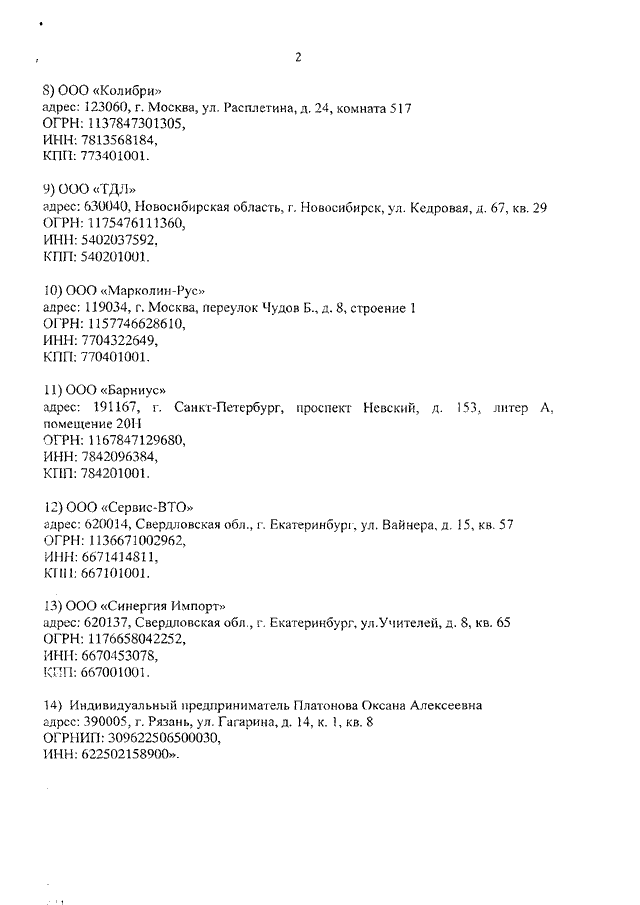 2

8) ООО «Колибри»
адрес: 123060, г. Москва, ул. Расплетина, д. 24, комната 517
ОГРН: 1137847301305,
ИНН: 7813568184,
КПП: 773401001.

9) ООО «ТДЛ»
адрес: 630040, Новосибирская область, г. Новосибирск, ул. Кедровая, д. 67, кв. 29
ОГРН: 1175476111360,
ИНН: 5402037592,
КПП: 540201001.

10) ООО «Марколин-Рус»
адрес: 119034, г. Москва, переулок Чудов Б., д. 8, строение 1
ОГРН: 1157746628610,
ИНН: 7704322649,
КПП: 770401001.

11) ООО «Барниус»
адрес: 191167, г. Санкт-Петербург, проспект Невский, д. 153, литер А, помещение 20Н
ОГРН: 1167847129680,
ИНН: 7842096384,
КПП: 784201001.

12) ООО «Сервис-ВТО»
адрес: 620014, Свердловская обл., г. Екатеринбург, ул. Вайнера, д. 15, кв. 57
ОГРН: 1136671002962,
ИНН: 6671414811,
КПП: 667101001.

13) ООО «Синергия Импорт»
адрес: 620137, Свердловская обл., г. Екатеринбург, ул.Учителей, д. 8, кв. 65
ОГРН: 1176658042252,
ИНН: 6670453078,
КПП: 667001001.

14) Индивидуальный предприниматель Платонова Оксана Алексеевна
адрес: 390005, г. Рязань, ул. Гагарина, д. 14, к. 1, кв. 8
ОГРНИП: 309622506500030,
ИНН: 622502158900».